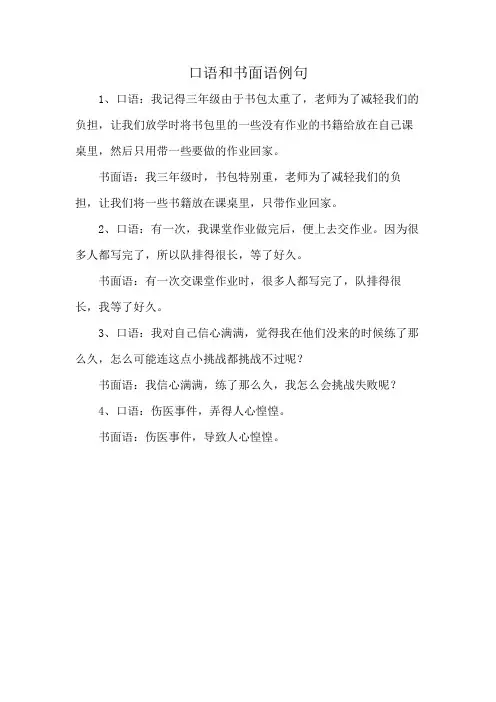 口语和书面语例句

1、口语：我记得三年级由于书包太重了，老师为了减轻我们的负担，让我们放学时将书包里的一些没有作业的书籍给放在自己课桌里，然后只用带一些要做的作业回家。

书面语：我三年级时，书包特别重，老师为了减轻我们的负担，让我们将一些书籍放在课桌里，只带作业回家。

2、口语：有一次，我课堂作业做完后，便上去交作业。因为很多人都写完了，所以队排得很长，等了好久。

书面语：有一次交课堂作业时，很多人都写完了，队排得很长，我等了好久。

3、口语：我对自己信心满满，觉得我在他们没来的时候练了那么久，怎么可能连这点小挑战都挑战不过呢？

书面语：我信心满满，练了那么久，我怎么会挑战失败呢？

4、口语：伤医事件，弄得人心惶惶。

书面语：伤医事件，导致人心惶惶。